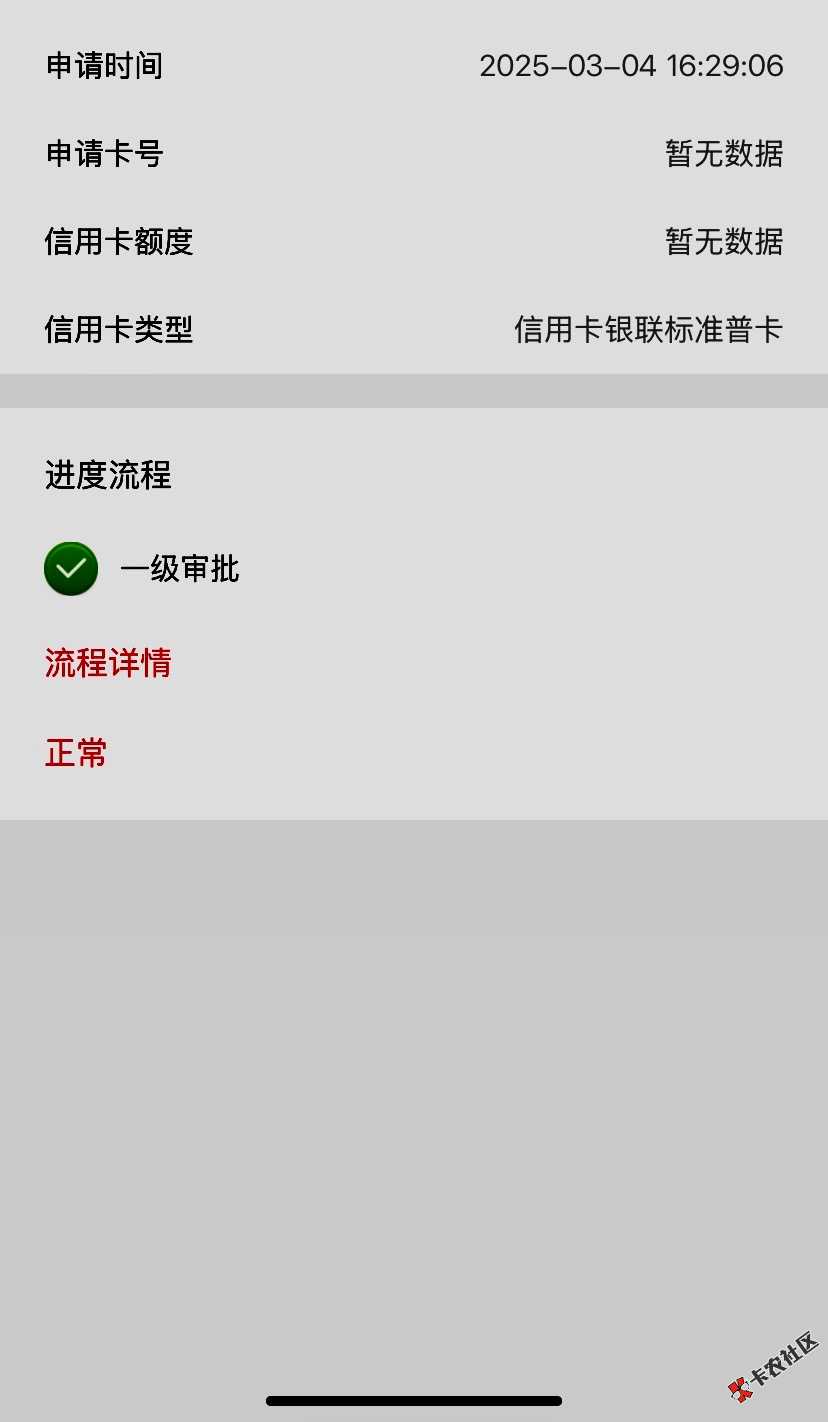 申请时间 2025-03-04 16:29:06

申请卡号 暂无数据

信用卡额度 暂无数据

信用卡类型 信用卡银联标准普卡

进度流程

一级审批

流程详情

正常

卡农社区